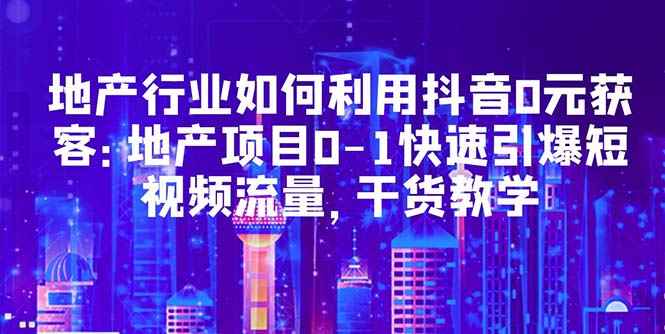 地产行业如何利用抖音0元获客：地产项目0-1快速引爆短视频流量，干货教学